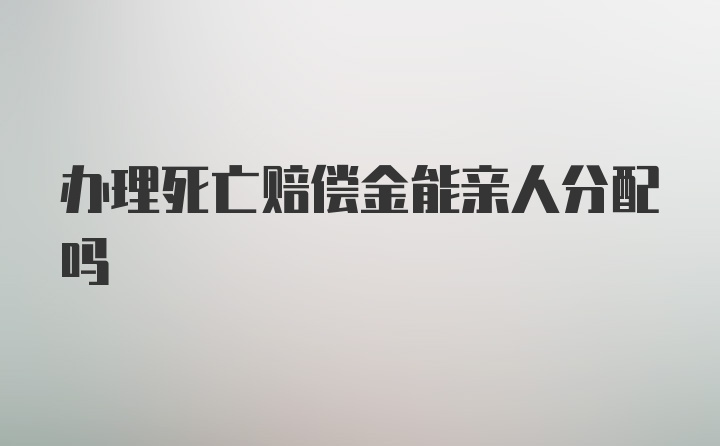 办理死亡赔偿金能亲人分配吗